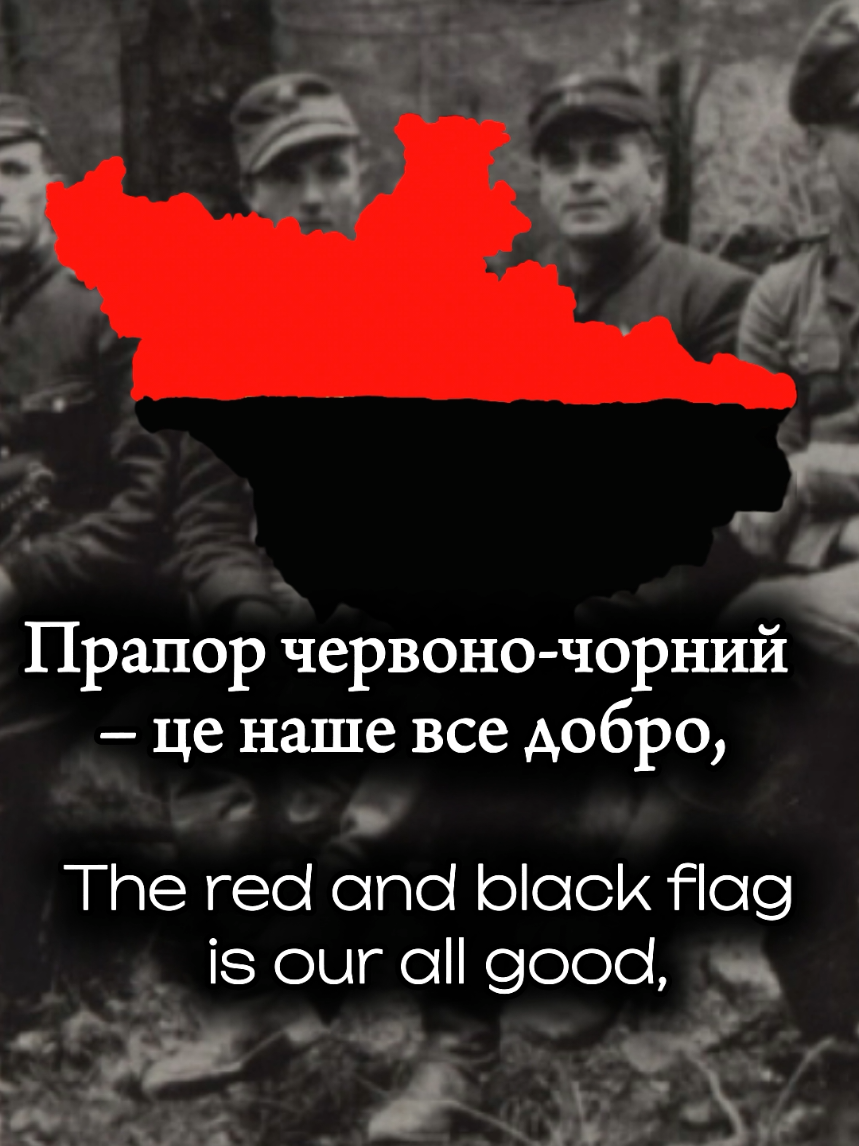 Прапор червоно-чорний
– це наше все добро,

The red and black flag
is our all good,